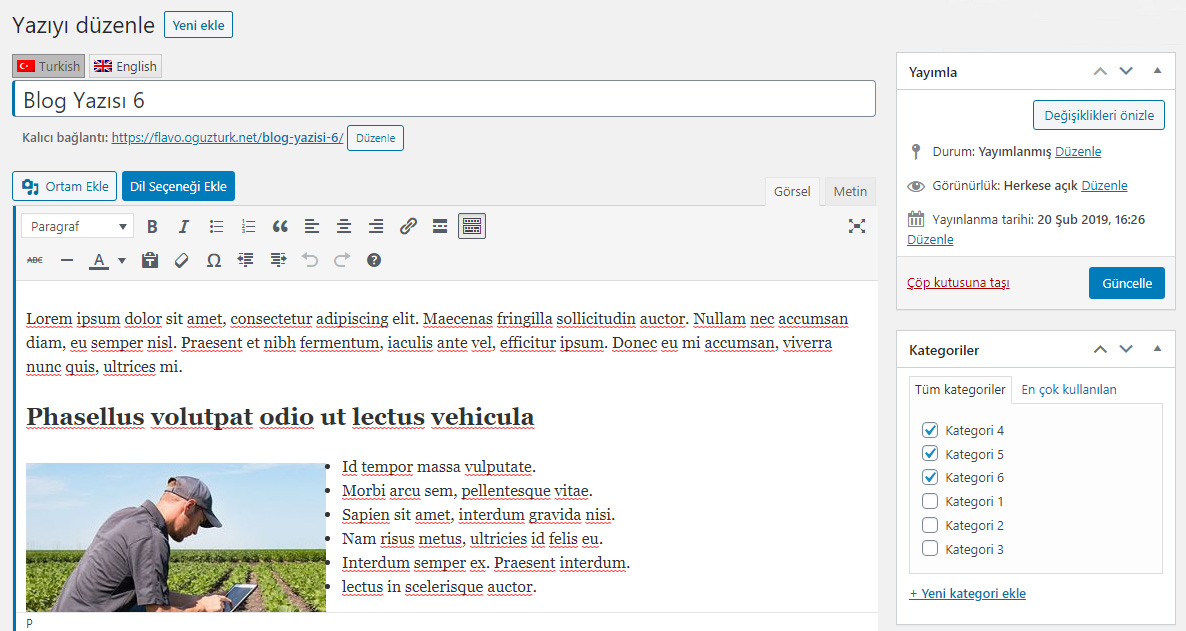 Yazıyı düzenle Yeni ekle

Turkish English

Blog Yazısı 6

Kalıcı bağlantı: https://flavo.oguzturk.net/blog-yazisi-6/ Düzenle

Ortam Ekle Dil Seçeneği Ekle

Görsel Metin

Paragraf

Lorem ipsum dolor sit amet, consectetur adipiscing elit. Maecenas fringilla sollicitudin auctor. Nullam nec accumsan diam, eu semper nisl. Praesent et nibh fermentum, iaculis ante vel, efficitur ipsum. Donec eu mi accumsan, viverra nunc quis, ultrices mi.

Phasellus volutpat odio ut lectus vehicula

- Id tempor massa vulputate.
- Morbi arcu sem, pellentesque vitae.
- Sapien sit amet, interdum gravida nisi.
- Nam risus metus, ultricies id felis eu.
- Interdum semper ex. Praesent interdum.
- lectus in scelerisque auctor.

p

Yayımla

Değişiklikleri önizle

Durum: Yayımlanmış Düzenle

Görünürlük: Herkese açık Düzenle

Yayınlanma tarihi: 20 Şub 2019, 16:26 Düzenle

Çöp kutusuna taşı

Güncelle

Kategoriler

Tüm kategoriler En çok kullanılan

Kategori 4
Kategori 5
Kategori 6
Kategori 1
Kategori 2
Kategori 3

+ Yeni kategori ekle